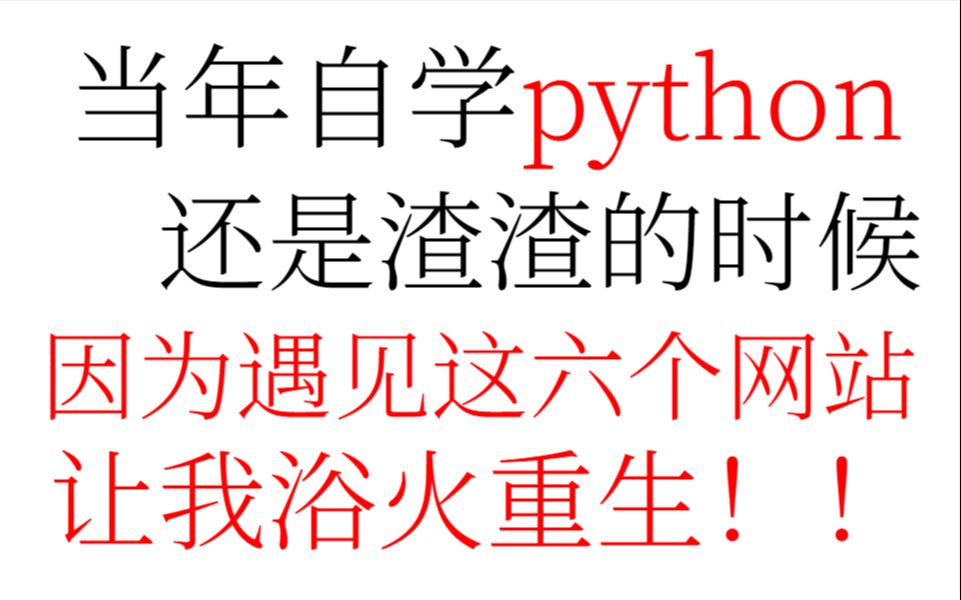 当年自学python
还是渣渣的时候
因为遇见这六个网站
让我浴火重生！！